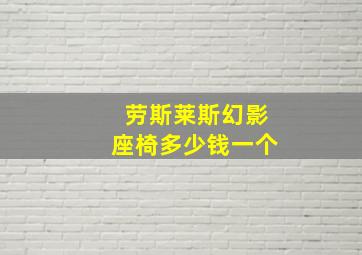 劳斯莱斯幻影
座椅多少钱一个